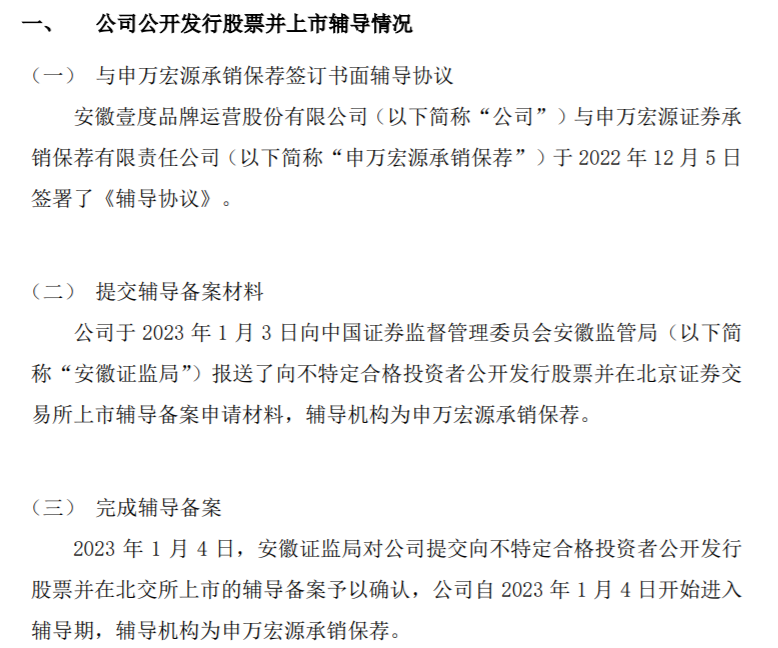 一、 公司公开发行股票并上市辅导情况

（一） 与申万宏源承销保荐签订书面辅导协议

安徽壹度品牌运营股份有限公司（以下简称“公司”）与申万宏源证券承销保荐有限责任公司（以下简称“申万宏源承销保荐”）于2022年12月5日签署了《辅导协议》。

（二） 提交辅导备案材料

公司于2023年1月3日向中国证券监督管理委员会安徽监管局（以下简称“安徽证监局”）报送了向不特定合格投资者公开发行股票并在北京证券交易所上市辅导备案申请材料，辅导机构为申万宏源承销保荐。

（三） 完成辅导备案

2023年1月4日，安徽证监局对公司提交向不特定合格投资者公开发行股票并在北交所上市的辅导备案予以确认，公司自2023年1月4日开始进入辅导期，辅导机构为申万宏源承销保荐。